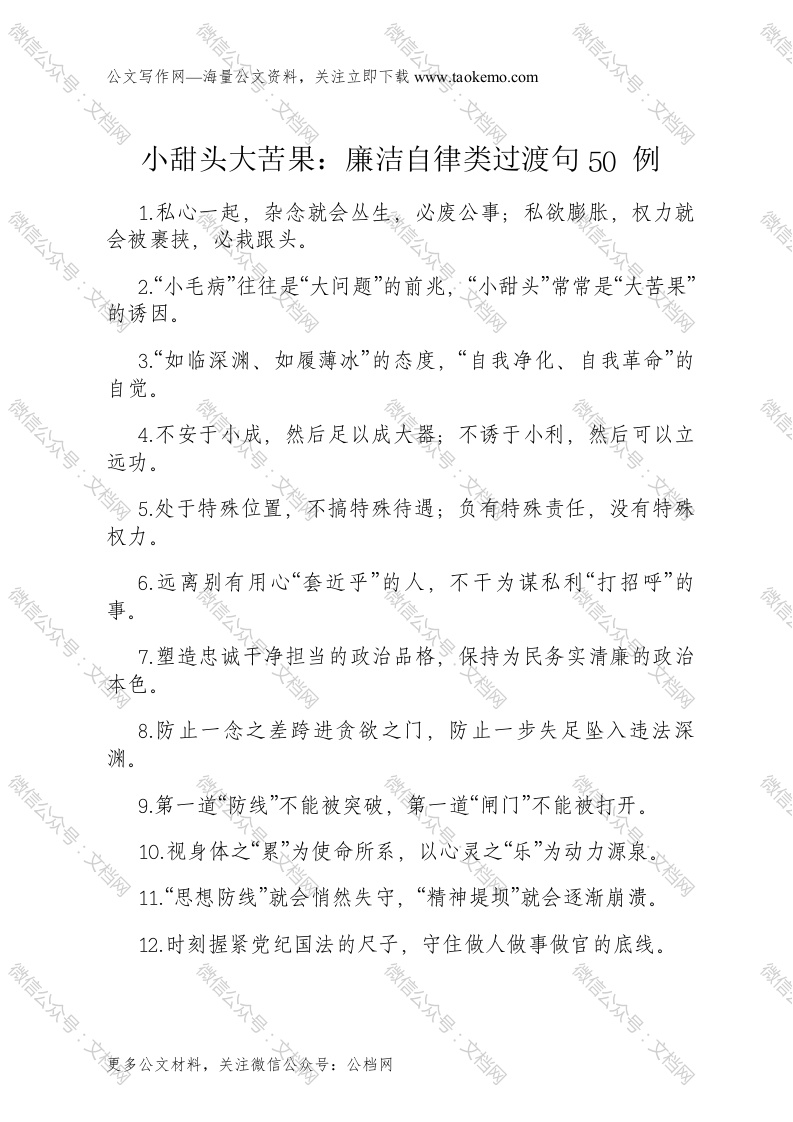 公文写作网—海量公文资料，关注立即下载 www.taokemo.com

小甜头大苦果：廉洁自律类过渡句 50 例

1.私心一起，杂念就会丛生，必废公事；私欲膨胀，权力就会被裹挟，必栽跟头。

2.“小毛病”往往是“大问题”的前兆，“小甜头”常常是“大苦果”的诱因。

3.“如临深渊、如履薄冰”的态度，“自我净化、自我革命”的自觉。

4.不安于小成，然后足以成大器；不诱于小利，然后可以立远功。

5.处于特殊位置，不搞特殊待遇；负有特殊责任，没有特殊权力。

6.远离别有用心“套近乎”的人，不干为谋私利“打招呼”的事。

7.塑造忠诚干净担当的政治品格，保持为民务实清廉的政治本色。

8.防止一念之差跨进贪欲之门，防止一步失足坠入违法深渊。

9.第一道“防线”不能被突破，第一道“闸门”不能被打开。

10.视身体之“累”为使命所系，以心灵之“乐”为动力源泉。

11.“思想防线”就会悄然失守，“精神堤坝”就会逐渐崩溃。

12.时刻握紧党纪国法的尺子，守住做人做事做官的底线。

更多公文材料，关注微信公众号：公档网

微信公众号：文档网